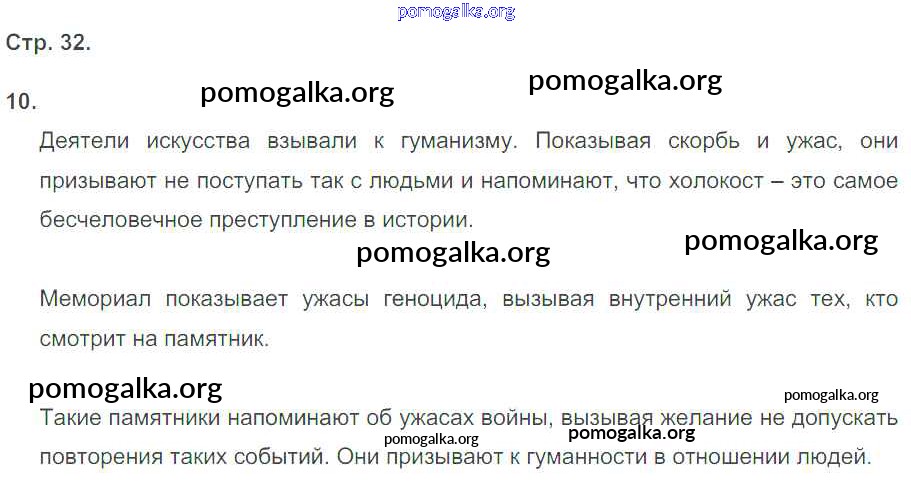 Стр. 32.

10.

Деятели искусства взывали к гуманизму. Показывая скорбь и ужас, они призывают не поступать так с людьми и напоминают, что холокост – это самое бесчеловечное преступление в истории.

Мемориал показывает ужасы геноцида, вызывая внутренний ужас тех, кто смотрит на памятник.

Такие памятники напоминают об ужасах войны, вызывая желание не допускать повторения таких событий. Они призывают к гуманности в отношении людей.

pomogalka.org